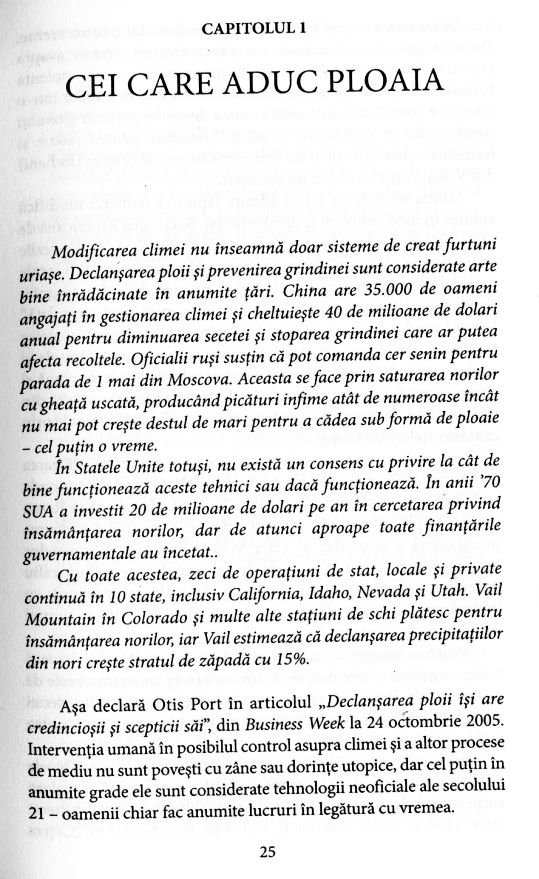 CAPITOLUL 1

CEI CARE ADUC PLOAIA

Modificarea climei nu înseamnă doar sisteme de creat furtuni uriașe. Declanșarea ploii și prevenirea grindinei sunt considerate arte bine înrădăcinate în anumite țări. China are 35.000 de oameni angajați în gestionarea climei și cheltuiește 40 de milioane de dolari anual pentru diminuarea secetei și stoparea grindinei care ar putea afecta recoltele. Oficialii ruși susțin că pot comanda cer senin pentru parada de 1 mai din Moscova. Aceasta se face prin saturarea norilor cu gheață uscată, producând picături infime atât de numeroase încât nu mai pot crește destul de mari pentru a cădea sub formă de ploaie – cel puțin o vreme.

În Statele Unite totuși, nu există un consens cu privire la cât de bine funcționează aceste tehnici sau dacă funcționează. În anii '70 SUA a investit 20 de milioane de dolari pe an în cercetarea privind însămânțarea norilor, dar de atunci aproape toate finanțările guvernamentale au încetat..

Cu toate acestea, zeci de operațiuni de stat, locale și private continuă în 10 state, inclusiv California, Idaho, Nevada și Utah. Vail Mountain în Colorado și multe alte stațiuni de schi plătesc pentru însămânțarea norilor, iar Vail estimează că declanșarea precipitațiilor din nori crește stratul de zăpadă cu 15%.

Așa declară Otis Port în articolul „Declanșarea ploii își are credincioșii și scepticii săi", din Business Week la 24 octombrie 2005. Intervenția umană în posibilul control asupra climei și a altor procese de mediu nu sunt povești cu zâne sau dorințe utopice, dar cel puțin în anumite grade ele sunt considerate tehnologii neoficiale ale secolului 21 – oamenii chiar fac anumite lucruri în legătură cu vremea.

25